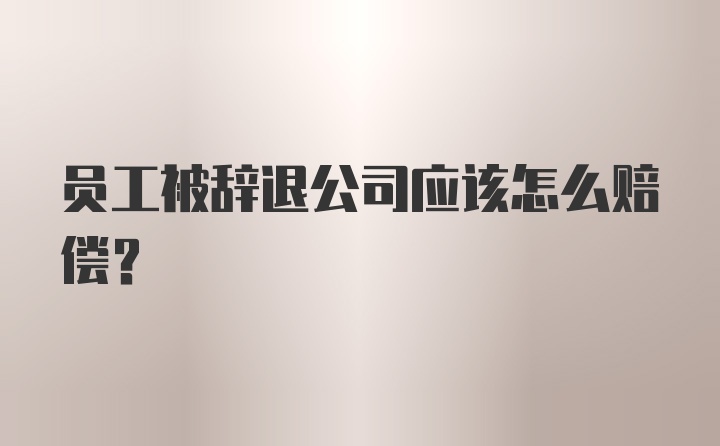 员工被辞退公司应该怎么赔偿？